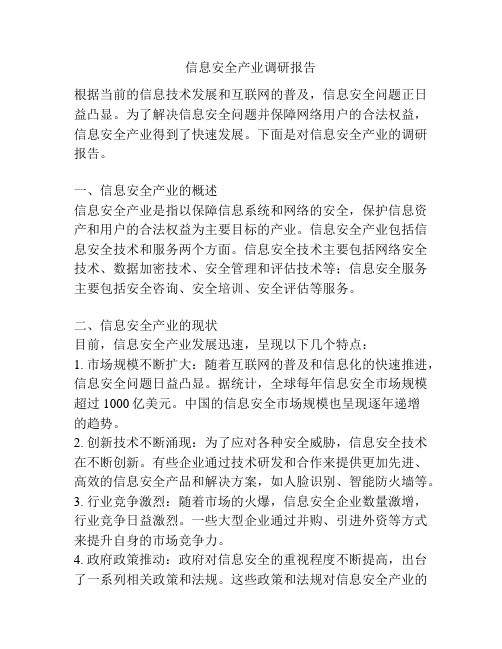 信息安全产业调研报告

根据当前的信息技术发展和互联网的普及，信息安全问题正日益凸显。为了解决信息安全问题并保障网络用户的合法权益，信息安全产业得到了快速发展。下面是对信息安全产业的调研报告。

一、信息安全产业的概述
信息安全产业是指以保障信息系统和网络的安全，保护信息资产和用户的合法权益为主要目标的产业。信息安全产业包括信息安全技术和服务两个方面。信息安全技术主要包括网络安全技术、数据加密技术、安全管理和评估技术等；信息安全服务主要包括安全咨询、安全培训、安全评估等服务。

二、信息安全产业的现状
目前，信息安全产业发展迅速，呈现以下几个特点：
1. 市场规模不断扩大：随着互联网的普及和信息化的快速推进，信息安全问题日益凸显。据统计，全球每年信息安全市场规模超过 1000 亿美元。中国的信息安全市场规模也呈现逐年递增的趋势。
2. 创新技术不断涌现：为了应对各种安全威胁，信息安全技术在不断创新。有些企业通过技术研发和合作来提供更加先进、高效的信息安全产品和解决方案，如人脸识别、智能防火墙等。
3. 行业竞争激烈：随着市场的火爆，信息安全企业数量激增，行业竞争日益激烈。一些大型企业通过并购、引进外资等方式来提升自身的市场竞争力。
4. 政府政策推动：政府对信息安全的重视程度不断提高，出台了一系列相关政策和法规。这些政策和法规对信息安全产业的